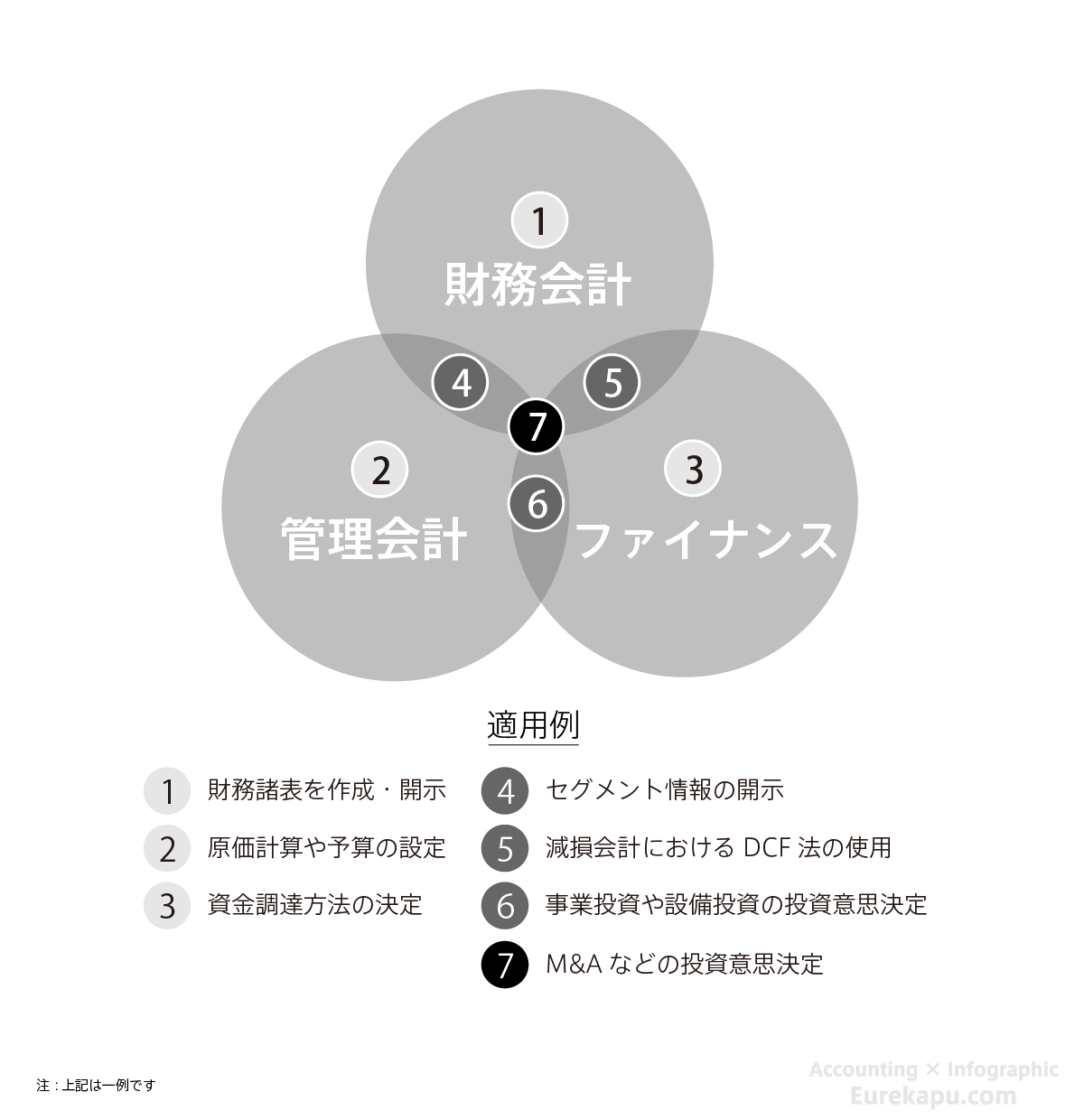 1
財務会計

4

5

7

2
管理会計

6

3
ファイナンス

適用例

1 財務諸表を作成・開示

2 原価計算や予算の設定

3 資金調達方法の決定

4 セグメント情報の開示

5 減損会計における DCF 法の使用

6 事業投資や設備投資の投資意思決定

7 M&A などの投資意思決定

注：上記は一例です

Accounting × Infographic
Eurekapu.com